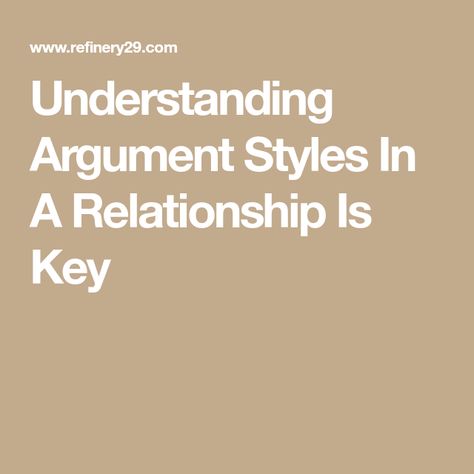 www.refinery29.com

Understanding Argument Styles In A Relationship Is Key